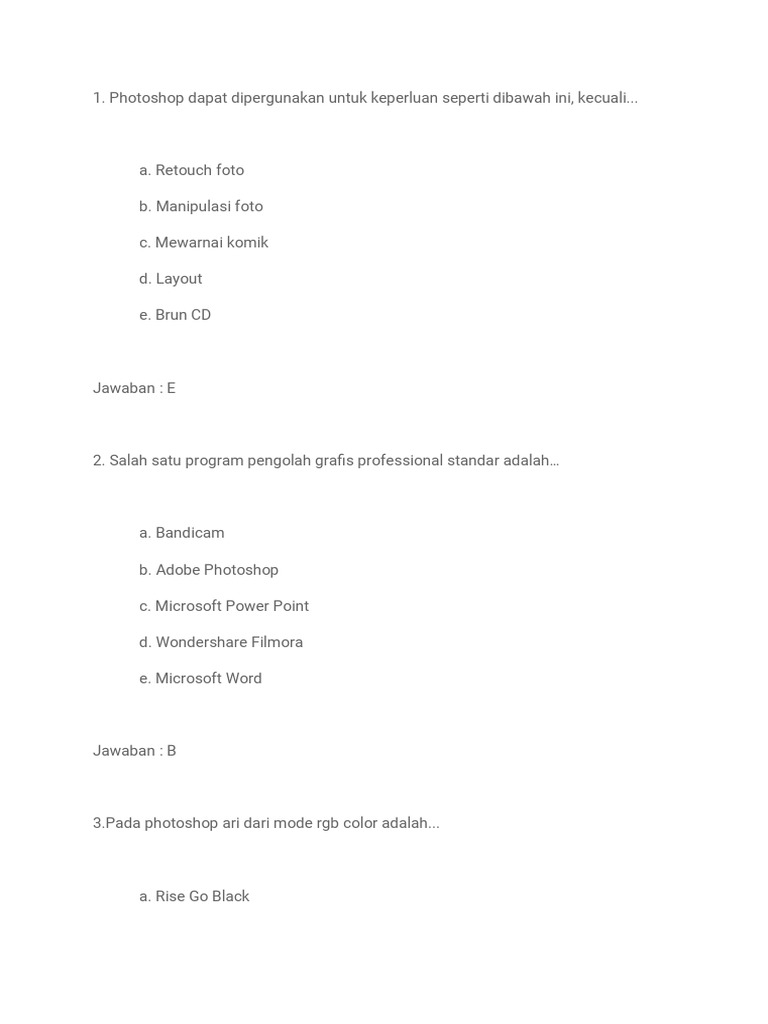 1. Photoshop dapat dipergunakan untuk keperluan seperti dibawah ini, kecuali...

a. Retouch foto

b. Manipulasi foto

c. Mewarnai komik

d. Layout

e. Brun CD

Jawaban : E

2. Salah satu program pengolah grafis professional standar adalah…

a. Bandicam

b. Adobe Photoshop

c. Microsoft Power Point

d. Wondershare Filmora

e. Microsoft Word

Jawaban : B

3.Pada photoshop ari dari mode rgb color adalah...

a. Rise Go Black